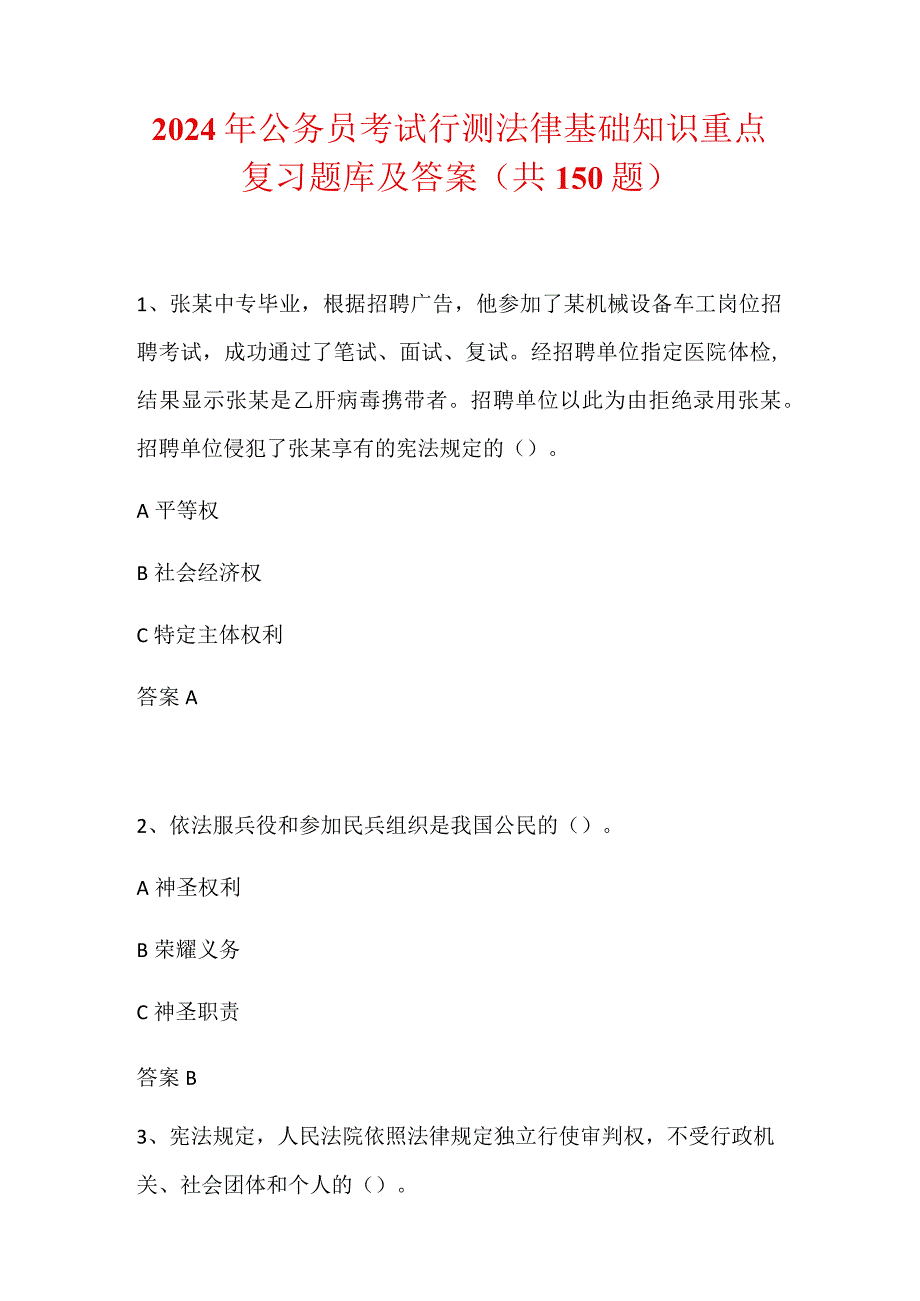 2024年公务员考试行测法律基础知识重点复习题库及答案（共150题）

1、张某中专毕业，根据招聘广告，他参加了某机械设备车工岗位招聘考试，成功通过了笔试、面试、复试。经招聘单位指定医院体检，结果显示张某是乙肝病毒携带者。招聘单位以此为由拒绝录用张某。招聘单位侵犯了张某享有的宪法规定的（）。

A 平等权

B 社会经济权

C 特定主体权利

答案 A

2、依法服兵役和参加民兵组织是我国公民的（）。

A 神圣权利

B 荣耀义务

C 神圣职责

答案 B

3、宪法规定，人民法院依照法律规定独立行使审判权，不受行政机关、社会团体和个人的（）。